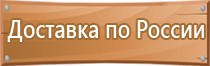 Доставка по России